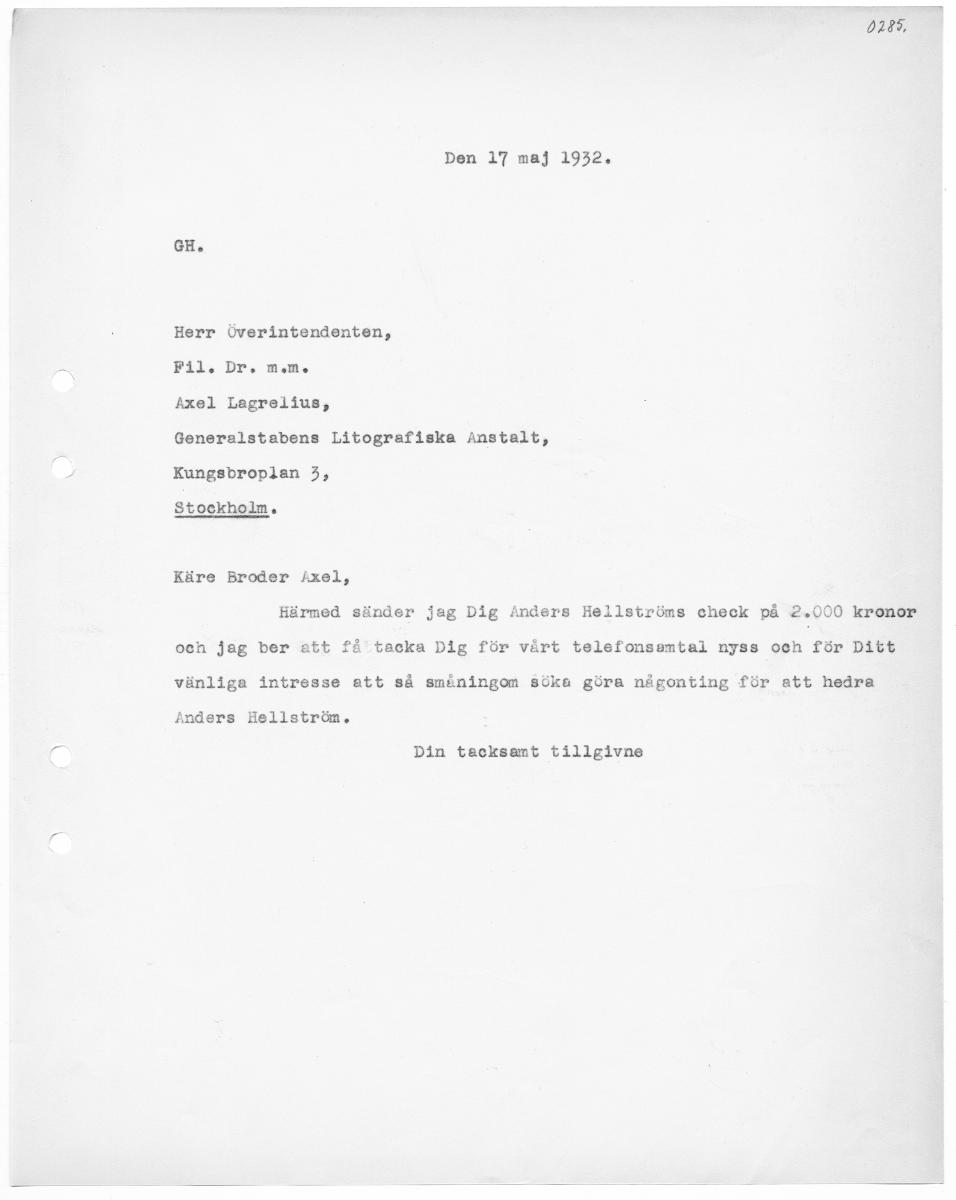 0285.

Den 17 maj 1932.

GH.

Herr Överintendenten,
Fil. Dr. m.m.
Axel Lagrelius,
Generalstabens Litografiska Anstalt,
Kungsbroplan 3,
Stockholm.

Käre Broder Axel,

Härmed sänder jag Dig Anders Hellströms check på 2.000 kronor och jag ber att få tacka Dig för vårt telefonsamtal nyss och för Ditt vänliga intresse att så småningom söka göra någonting för att hedra Anders Hellström.

Din tacksamt tillgivne